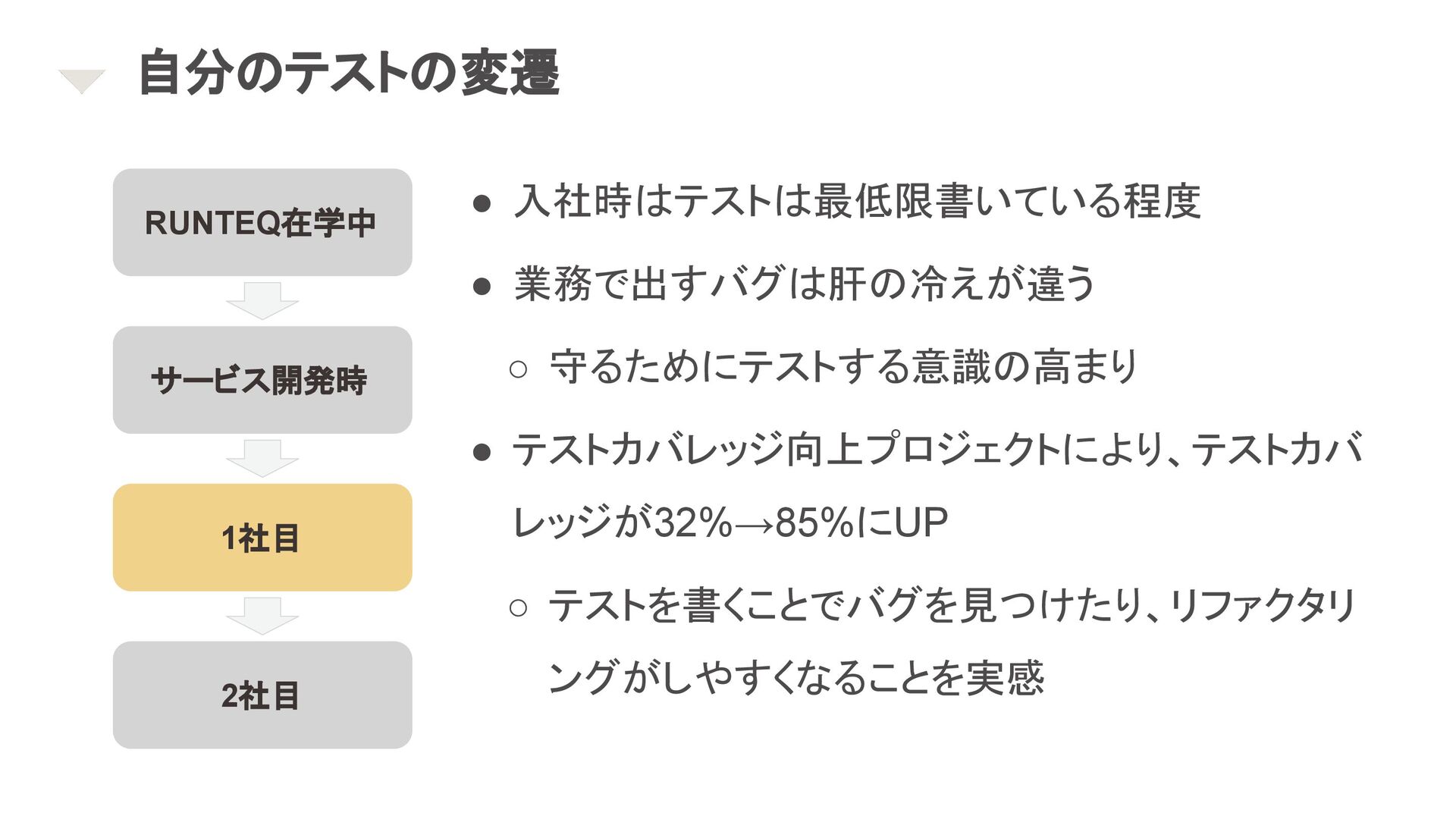 自分のテストの変遷

RUNTEQ在学中

サービス開発時

1社目

2社目

• 入社時はテストは最低限書いている程度

• 業務で出すバグは肝の冷えが違う

○ 守るためにテストする意識の高まり

• テストカバレッジ向上プロジェクトにより、テストカバレッジが32%→85%にUP

○ テストを書くことでバグを見つけたり、リファクタリングがしやすくなることを実感